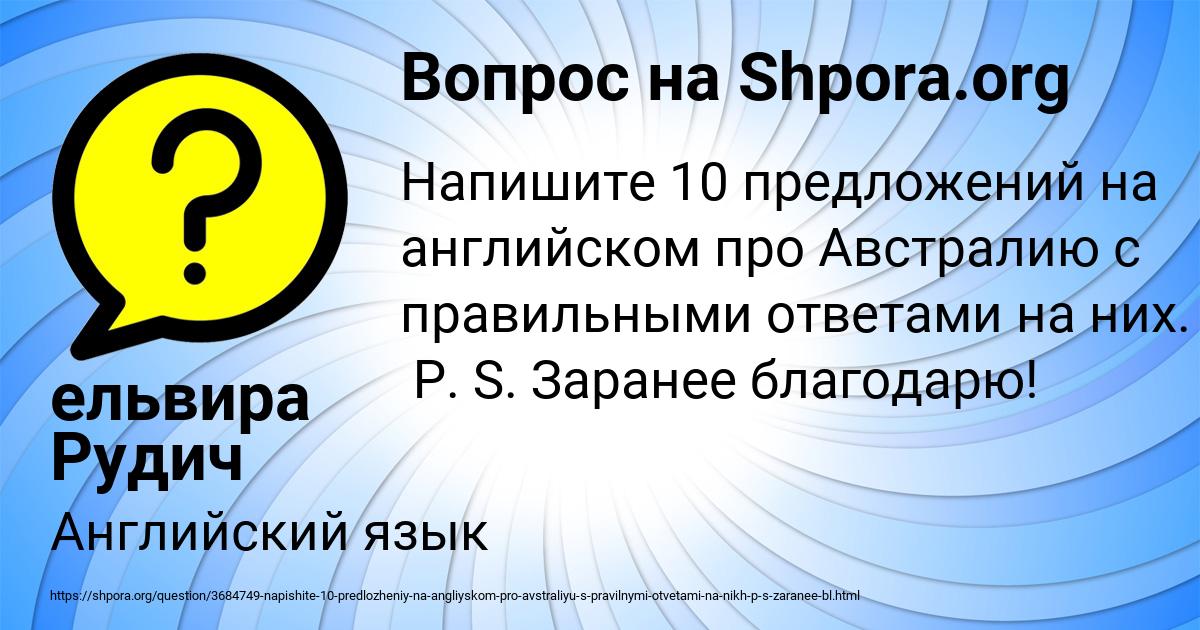 Вопрос на Shpora.org

Напишите 10 предложений на английском про Австралию с правильными ответами на них. P. S. Заранее благодарю!

ельвира Рудич

Английский язык

https://shpora.org/question/3684749-napishite-10-predlozheniy-na-angliyskom-pro-avstraliyu-s-pravilnymi-otvetami-na-nikh-p-s-zaranee-bl.html